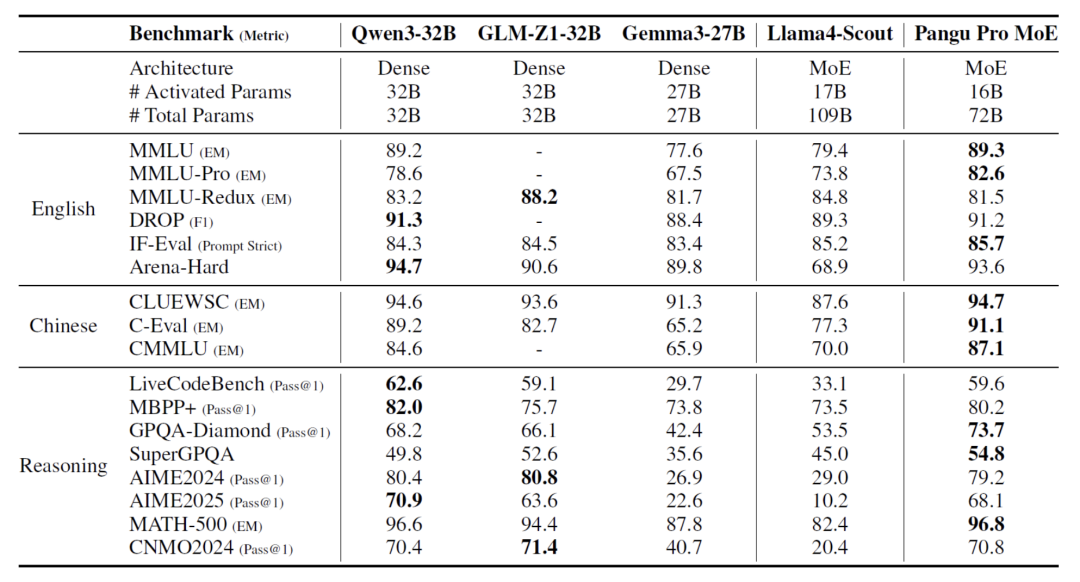 |  | Benchmark (Metric) | Qwen3-32B | GLM-Z1-32B | Gemma3-27B | Llama4-Scout | Pangu Pro MoE |
|---|---|---|---|---|---|---|
|  | Architecture | Dense | Dense | Dense | MoE | MoE |
|  | # Activated Params | 32B | 32B | 27B | 17B | 16B |
|  | # Total Params | 32B | 32B | 27B | 109B | 72B |
| English | MMLU (EM) | 89.2 | - | 77.6 | 79.4 | 89.3 |
|  | MMLU-Pro (EM) | 78.6 | - | 67.5 | 73.8 | 82.6 |
|  | MMLU-Redux (EM) | 83.2 | 88.2 | 81.7 | 84.8 | 81.5 |
|  | DROP (F1) | 91.3 | - | 88.4 | 89.3 | 91.2 |
|  | IF-Eval (Prompt Strict) | 84.3 | 84.5 | 83.4 | 85.2 | 85.7 |
|  | Arena-Hard | 94.7 | 90.6 | 89.8 | 68.9 | 93.6 |
| Chinese | CLUEWSC (EM) | 94.6 | 93.6 | 91.3 | 87.6 | 94.7 |
|  | C-Eval (EM) | 89.2 | 82.7 | 65.2 | 77.3 | 91.1 |
|  | CMMLU (EM) | 84.6 | - | 65.9 | 70.0 | 87.1 |
| Reasoning | LiveCodeBench (Pass@1) | 62.6 | 59.1 | 29.7 | 33.1 | 59.6 |
|  | MBPP+ (Pass@1) | 82.0 | 75.7 | 73.8 | 73.5 | 80.2 |
|  | GPQA-Diamond (Pass@1) | 68.2 | 66.1 | 42.4 | 53.5 | 73.7 |
|  | SuperGPQA | 49.8 | 52.6 | 35.6 | 45.0 | 54.8 |
|  | AIME2024 (Pass@1) | 80.4 | 80.8 | 26.9 | 29.0 | 79.2 |
|  | AIME2025 (Pass@1) | 70.9 | 63.6 | 22.6 | 10.2 | 68.1 |
|  | MATH-500 (EM) | 96.6 | 94.4 | 87.8 | 82.4 | 96.8 |
|  | CNMO2024 (Pass@1) | 70.4 | 71.4 | 40.7 | 20.4 | 70.8 |